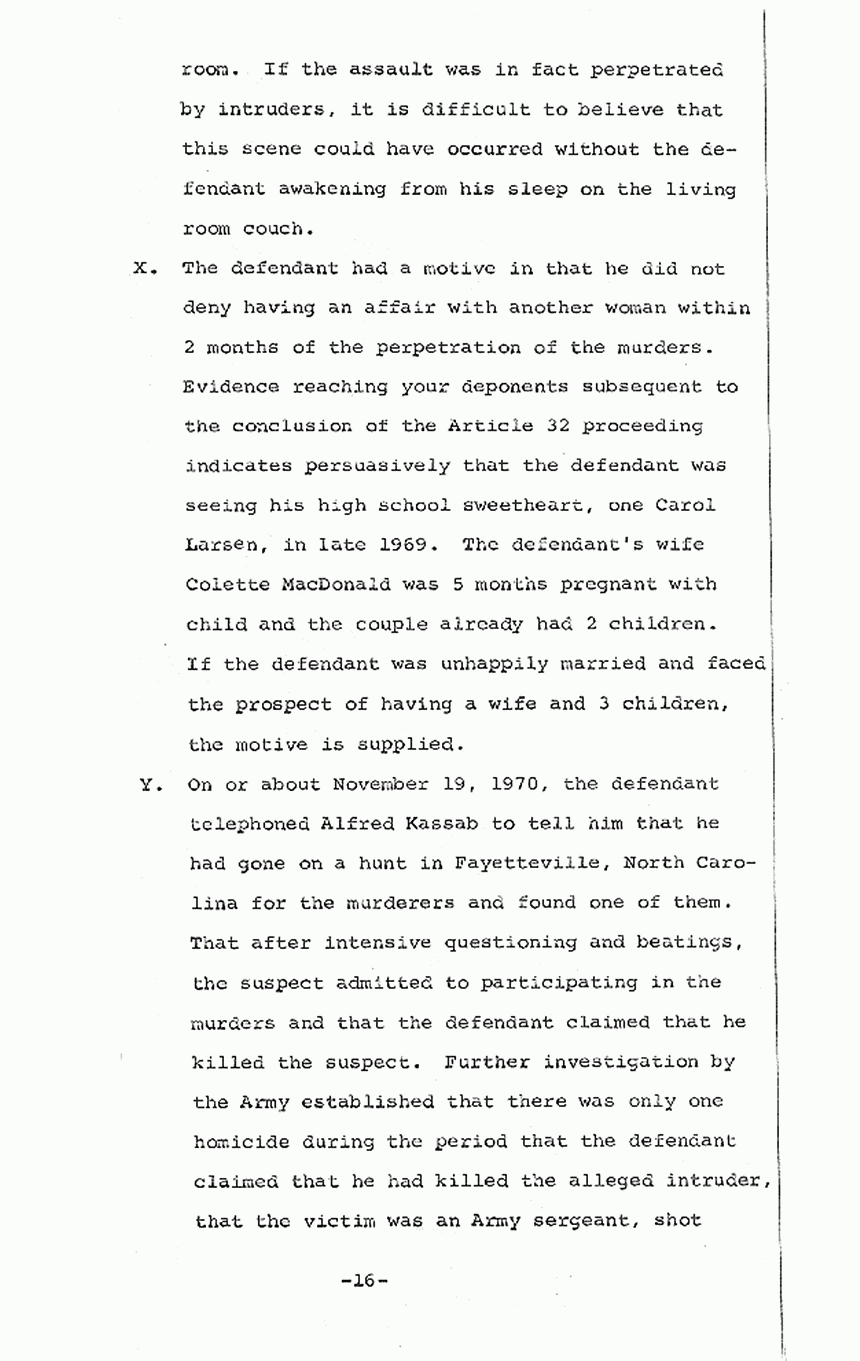 room. If the assault was in fact perpetrated by intruders, it is difficult to believe that this scene could have occurred without the defendant awakening from his sleep on the living room couch.

X. The defendant had a motive in that he did not deny having an affair with another woman within 2 months of the perpetration of the murders. Evidence reaching your deponents subsequent to the conclusion of the Article 32 proceeding indicates persuasively that the defendant was seeing his high school sweetheart, one Carol Larsen, in late 1969. The defendant's wife Colette MacDonald was 5 months pregnant with child and the couple already had 2 children. If the defendant was unhappily married and faced the prospect of having a wife and 3 children, the motive is supplied.

Y. On or about November 19, 1970, the defendant telephoned Alfred Kassab to tell him that he had gone on a hunt in Fayetteville, North Carolina for the murderers and found one of them. That after intensive questioning and beatings, the suspect admitted to participating in the murders and that the defendant claimed that he killed the suspect. Further investigation by the Army established that there was only one homicide during the period that the defendant claimed that he had killed the alleged intruder, that the victim was an Army sergeant, shot

-16-